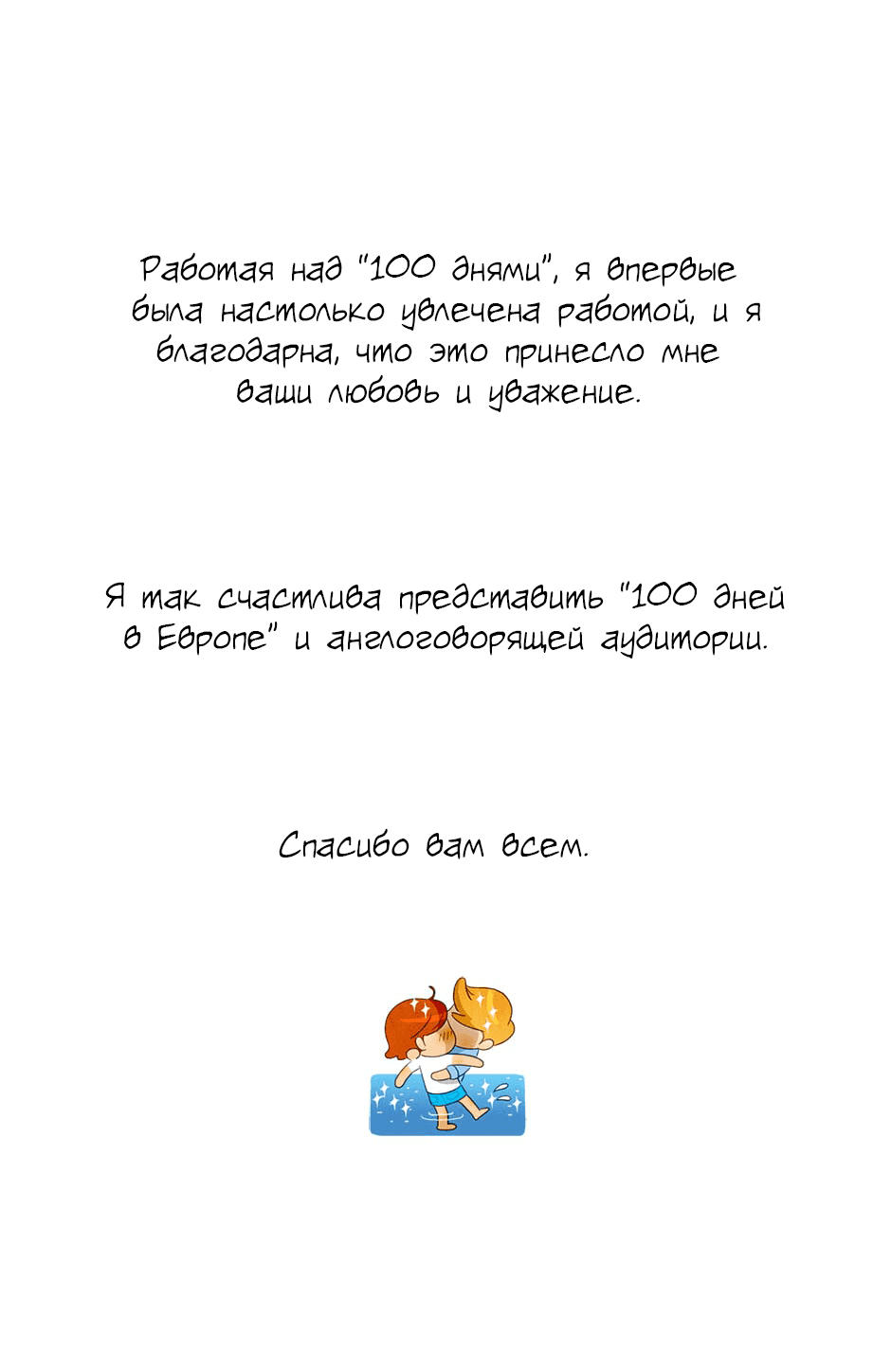 Работая над "100 днями", я впервые была настолько увлечена работой, и я благодарна, что это принесло мне ваши любовь и уважение.

Я так счастлива представить "100 дней в Европе" и англоговорящей аудитории.

Спасибо вам всем.